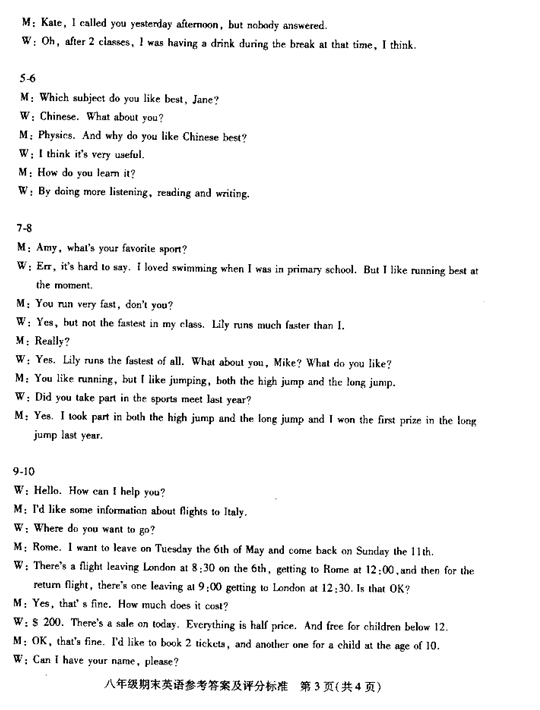 M: Kate, I called you yesterday afternoon, but nobody answered.
W: Oh, after 2 classes, I was having a drink during the break at that time, I think.

5-6
M: Which subject do you like best, Jane?
W: Chinese. What about you?
M: Physics. And why do you like Chinese best?
W: I think it's very useful.
M: How do you learn it?
W: By doing more listening, reading and writing.

7-8
M: Amy, what's your favorite sport?
W: Err, it's hard to say. I loved swimming when I was in primary school. But I like running best at the moment.
M: You run very fast, don't you?
W: Yes, but not the fastest in my class. Lily runs much faster than I.
M: Really?
W: Yes. Lily runs the fastest of all. What about you, Mike? What do you like?
M: You like running, but I like jumping, both the high jump and the long jump.
W: Did you take part in the sports meet last year?
M: Yes. I took part in both the high jump and the long jump and I won the first prize in the long jump last year.

9-10
W: Hello. How can I help you?
M: I'd like some information about flights to Italy.
W: Where do you want to go?
M: Rome. I want to leave on Tuesday the 6th of May and come back on Sunday the 11th.
W: There's a flight leaving London at 8:30 on the 6th, getting to Rome at 12:00, and then for the return flight, there's one leaving at 9:00 getting to London at 12:30. Is that OK?
M: Yes, that's fine. How much does it cost?
W: $ 200. There's a sale on today. Everything is half price. And free for children below 12.
M: OK, that's fine. I'd like to book 2 tickets, and another one for a child at the age of 10.
W: Can I have your name, please?

八年级期末英语参考答案及评分标准 第3页(共4页)